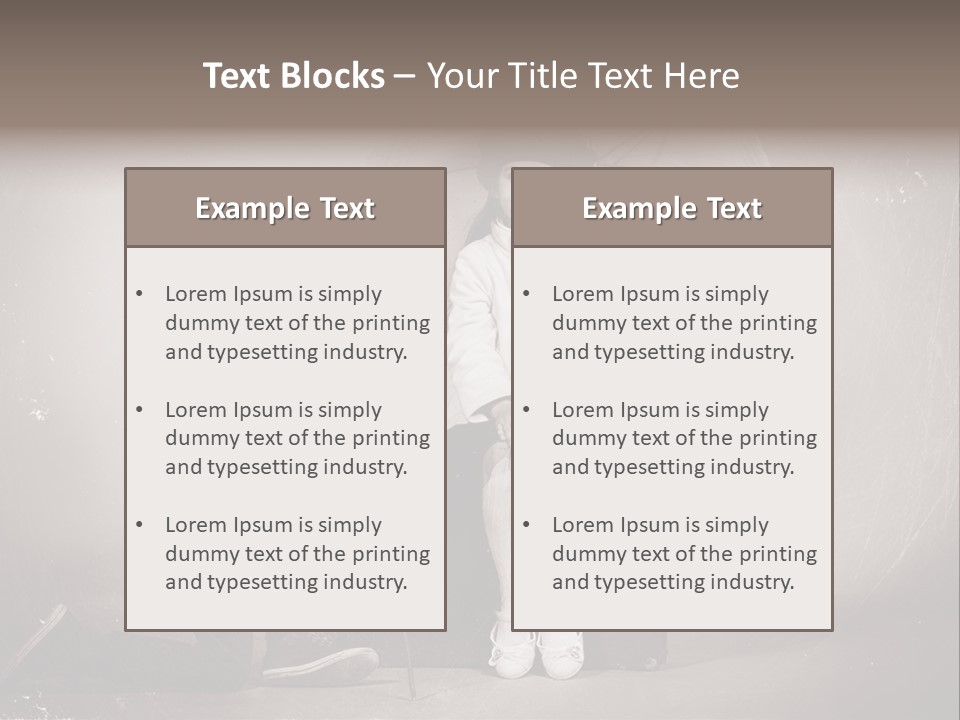 Text Blocks – Your Title Text Here

Example Text

• Lorem Ipsum is simply dummy text of the printing and typesetting industry.
• Lorem Ipsum is simply dummy text of the printing and typesetting industry.
• Lorem Ipsum is simply dummy text of the printing and typesetting industry.

Example Text

• Lorem Ipsum is simply dummy text of the printing and typesetting industry.
• Lorem Ipsum is simply dummy text of the printing and typesetting industry.
• Lorem Ipsum is simply dummy text of the printing and typesetting industry.